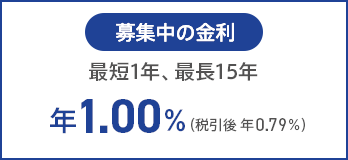 募集中の金利

最短1年、最長15年

年1.00%（税引後 年0.79%）